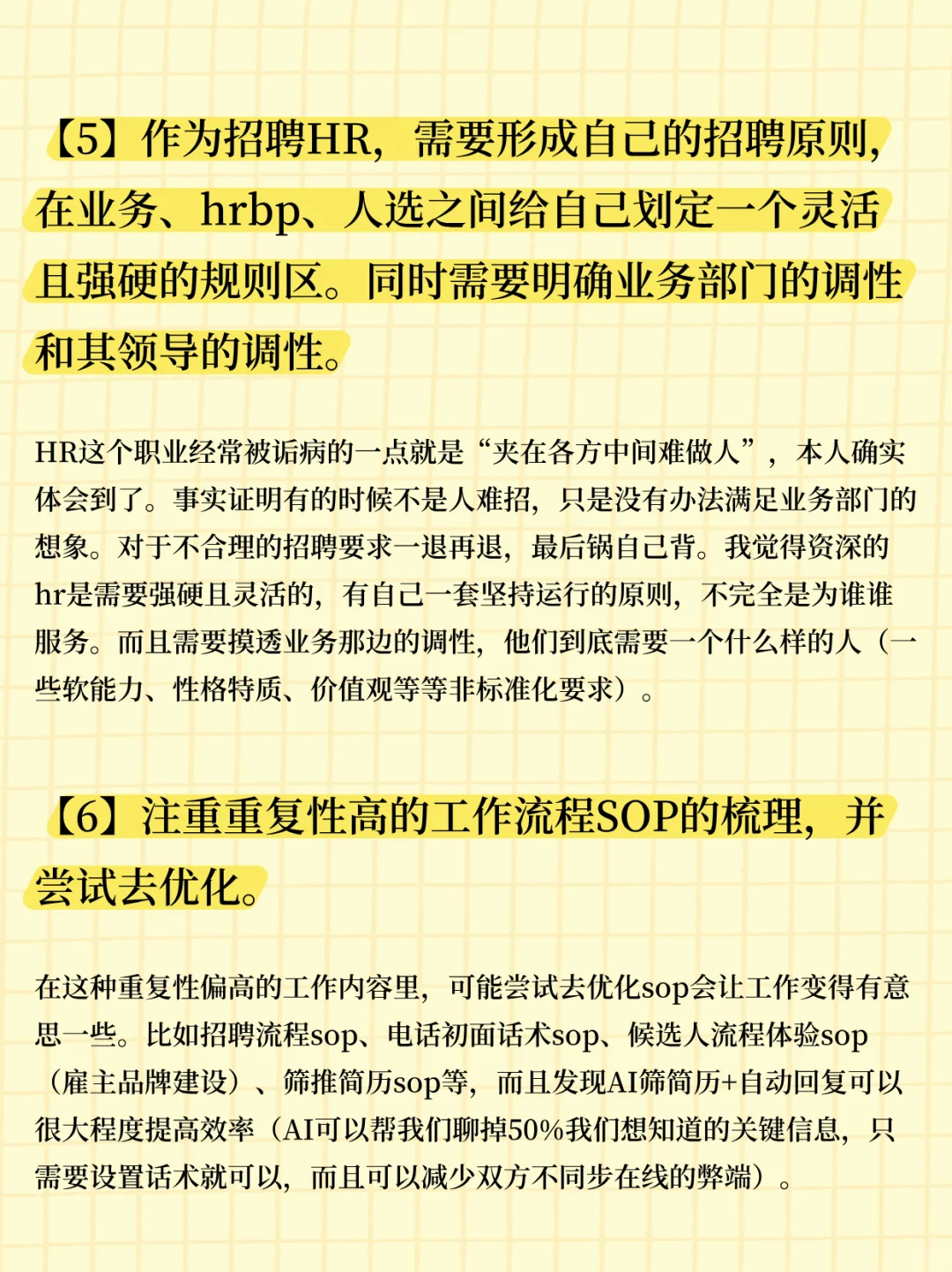 【5】作为招聘HR，需要形成自己的招聘原则，在业务、hrbp、人选之间给自己划定一个灵活且强硬的规则区。同时需要明确业务部门的调性和其领导的调性。

HR这个职业经常被诟病的一点就是“夹在各方中间难做人”，本人确实体会到了。事实证明有的时候不是人难招，只是没有办法满足业务部门的想象。对于不合理的招聘要求一退再退，最后锅自己背。我觉得资深的hr是需要强硬且灵活的，有自己一套坚持运行的原则，不完全是为谁谁服务。而且需要摸透业务那边的调性，他们到底需要一个什么样的人（一些软能力、性格特质、价值观等等非标准化要求）。

【6】注重重复性高的工作流程SOP的梳理，并尝试去优化。

在这种重复性偏高的工作内容里，可能尝试去优化sop会让工作变得有意思一些。比如招聘流程sop、电话初面话术sop、候选人流程体验sop（雇主品牌建设）、筛推简历sop等，而且发现AI筛简历+自动回复可以很大程度提高效率（AI可以帮我们聊掉50%我们想知道的关键信息，只需要设置话术就可以，而且可以减少双方不同步在线的弊端）。